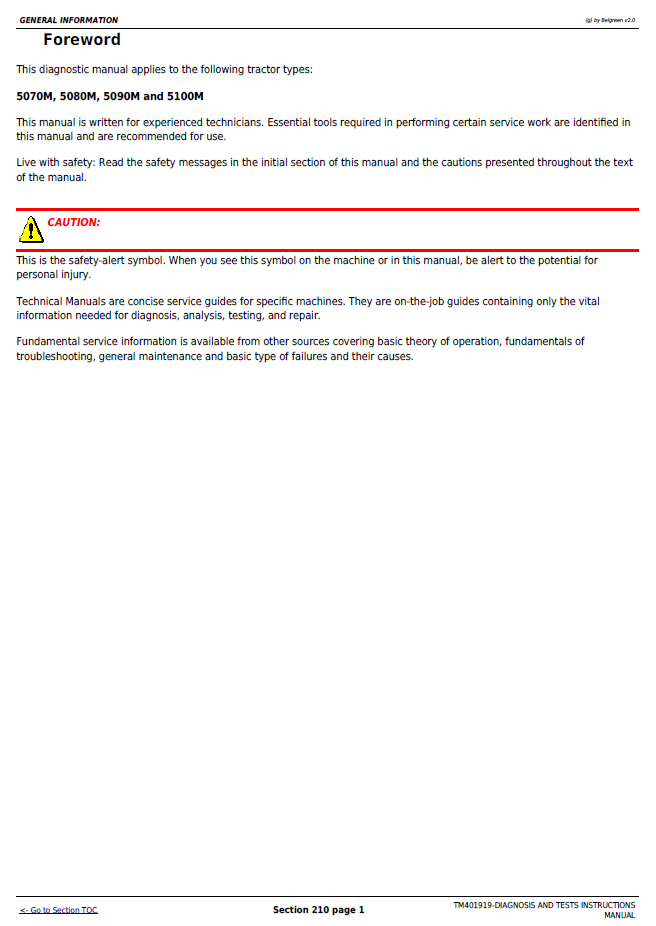 GENERAL INFORMATION

(g) by Belgreen v2.0

Foreword

This diagnostic manual applies to the following tractor types:

5070M, 5080M, 5090M and 5100M

This manual is written for experienced technicians. Essential tools required in performing certain service work are identified in this manual and are recommended for use.

Live with safety: Read the safety messages in the initial section of this manual and the cautions presented throughout the text of the manual.

CAUTION:

This is the safety-alert symbol. When you see this symbol on the machine or in this manual, be alert to the potential for personal injury.

Technical Manuals are concise service guides for specific machines. They are on-the-job guides containing only the vital information needed for diagnosis, analysis, testing, and repair.

Fundamental service information is available from other sources covering basic theory of operation, fundamentals of troubleshooting, general maintenance and basic type of failures and their causes.

<- Go to Section TOC

Section 210 page 1

TM401919-DIAGNOSIS AND TESTS INSTRUCTIONS MANUAL